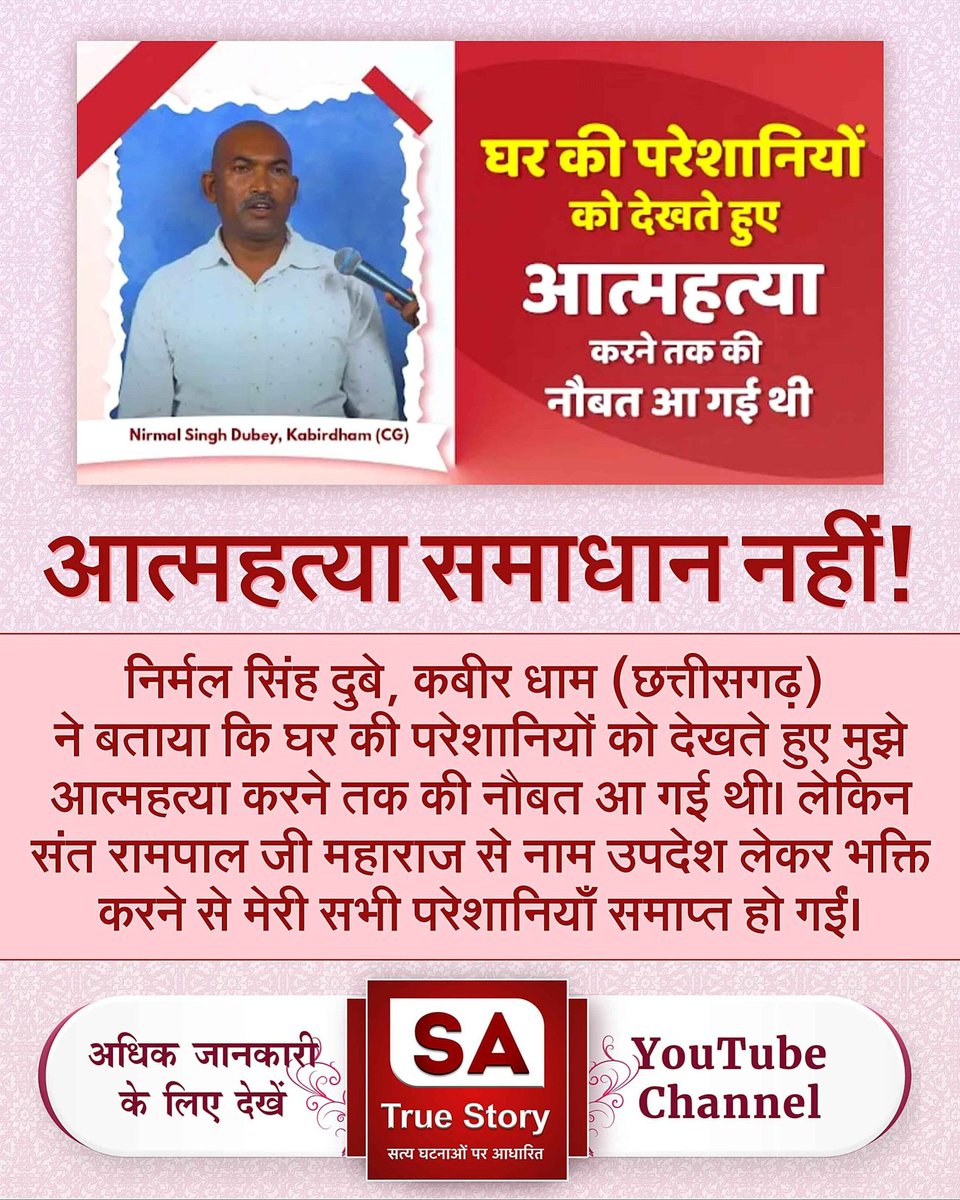 Nirmal Singh Dubey, Kabirdham (CG)

घर की परेशानियों को देखते हुए आत्महत्या करने तक की नौबत आ गई थी

आत्महत्या समाधान नहीं!

निर्मल सिंह दुबे, कबीर धाम (छत्तीसगढ़) ने बताया कि घर की परेशानियों को देखते हुए मुझे आत्महत्या करने तक की नौबत आ गई थी। लेकिन संत रामपाल जी महाराज से नाम उपदेश लेकर भक्ति करने से मेरी सभी परेशानियाँ समाप्त हो गईं।

अधिक जानकारी के लिए देखें

SA True Story
सत्य घटनाओं पर आधारित

YouTube Channel